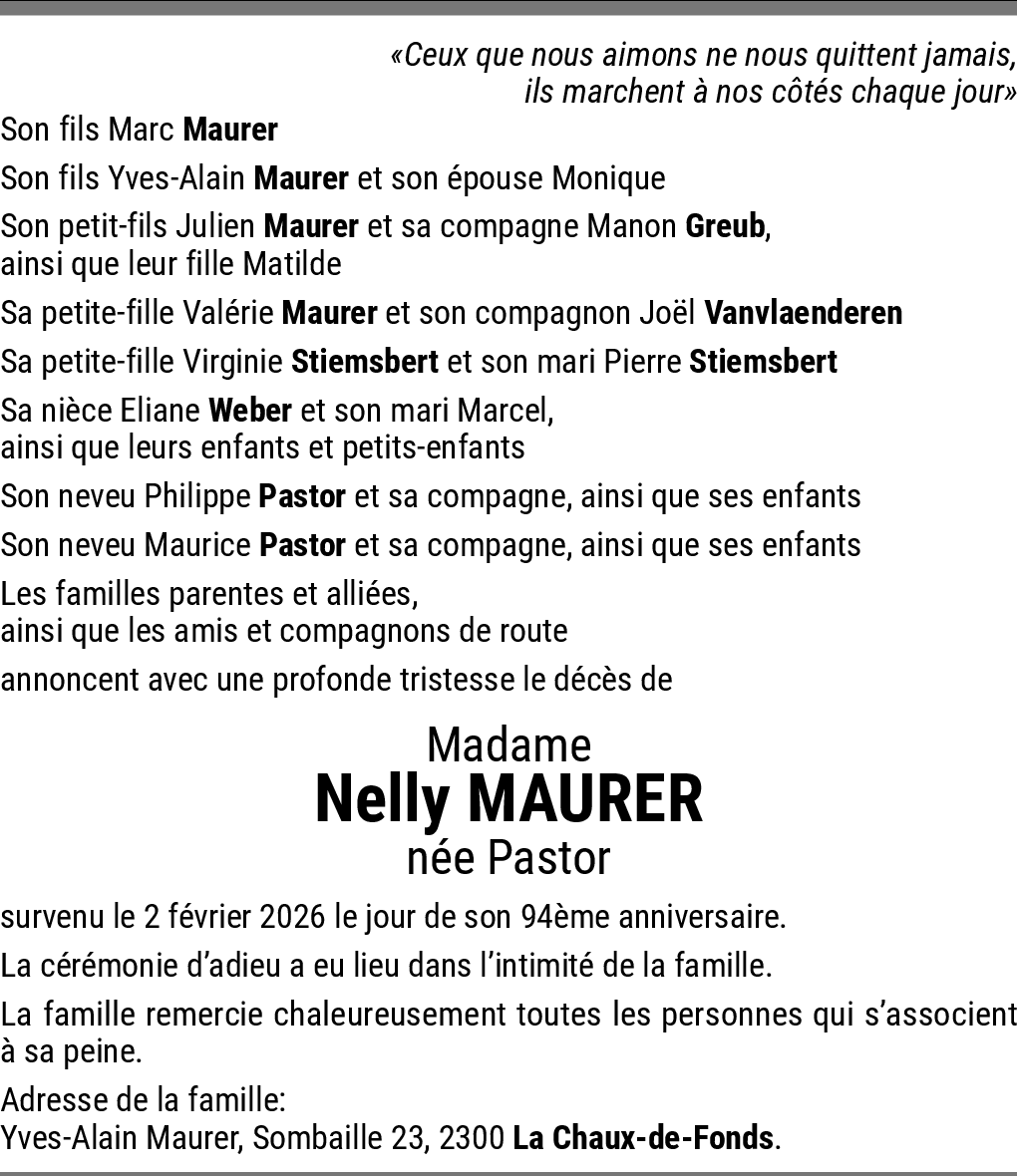 «Ceux que nous aimons ne nous quittent jamais, ils marchent à nos côtés chaque jour»

Son fils Marc Maurer

Son fils Yves-Alain Maurer et son épouse Monique

Son petit-fils Julien Maurer et sa compagne Manon Greub,
ainsi que leur fille Matilde

Sa petite-fille Valérie Maurer et son compagnon Joël Vanvlaenderen

Sa petite-fille Virginie Stiemsbert et son mari Pierre Stiemsbert

Sa nièce Eliane Weber et son mari Marcel,
ainsi que leurs enfants et petits-enfants

Son neveu Philippe Pastor et sa compagne, ainsi que ses enfants

Son neveu Maurice Pastor et sa compagne, ainsi que ses enfants

Les familles parentes et alliées,
ainsi que les amis et compagnons de route

annoncent avec une profonde tristesse le décès de

Madame
Nelly MAURER
née Pastor

survenu le 2 février 2026 le jour de son 94ème anniversaire.

La cérémonie d'adieu a eu lieu dans l'intimité de la famille.

La famille remercie chaleureusement toutes les personnes qui s'associent à sa peine.

Adresse de la famille:
Yves-Alain Maurer, Sombaille 23, 2300 La Chaux-de-Fonds.